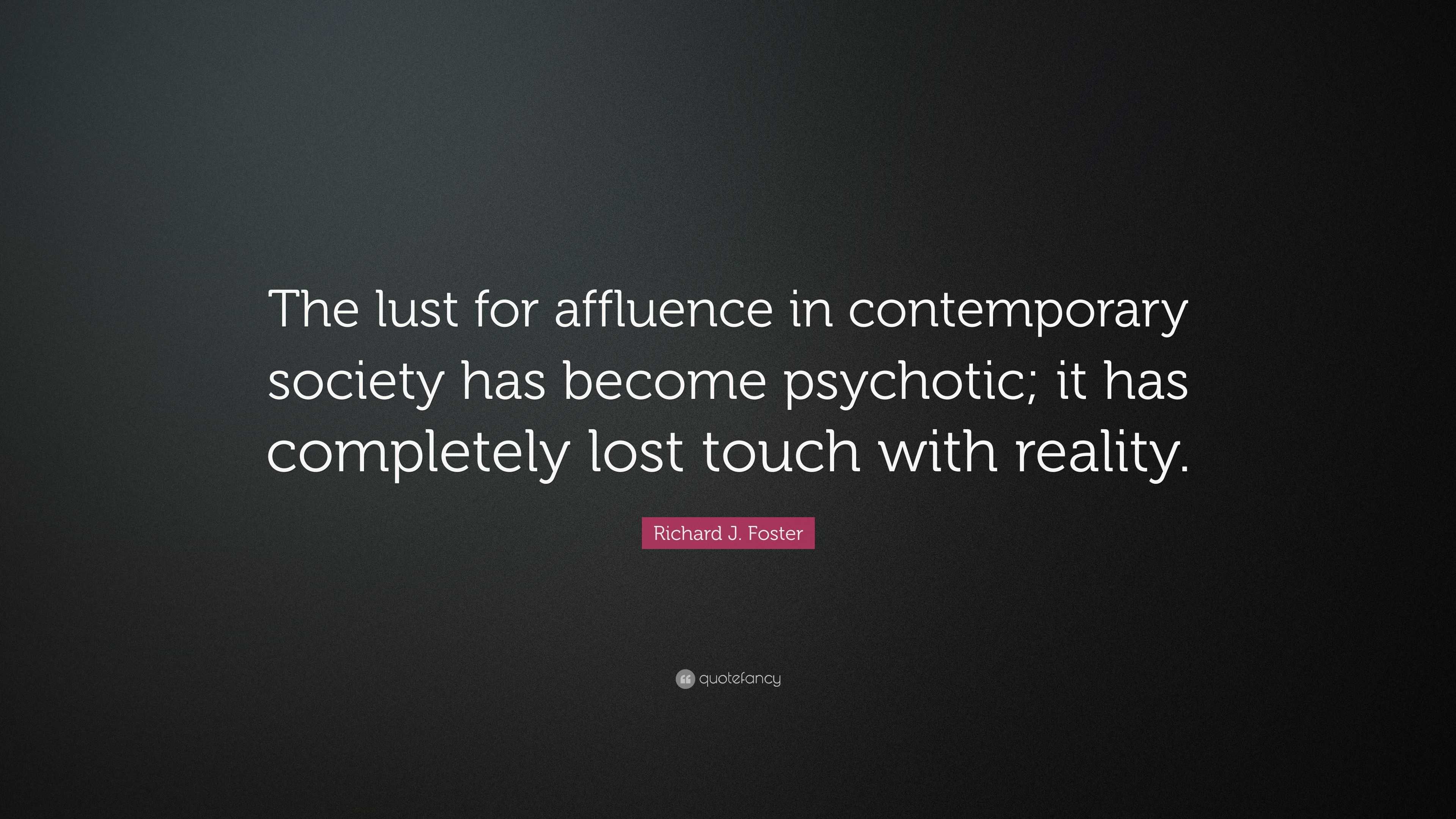 The lust for affluence in contemporary society has become psychotic; it has completely lost touch with reality.

Richard J. Foster

quotefancy